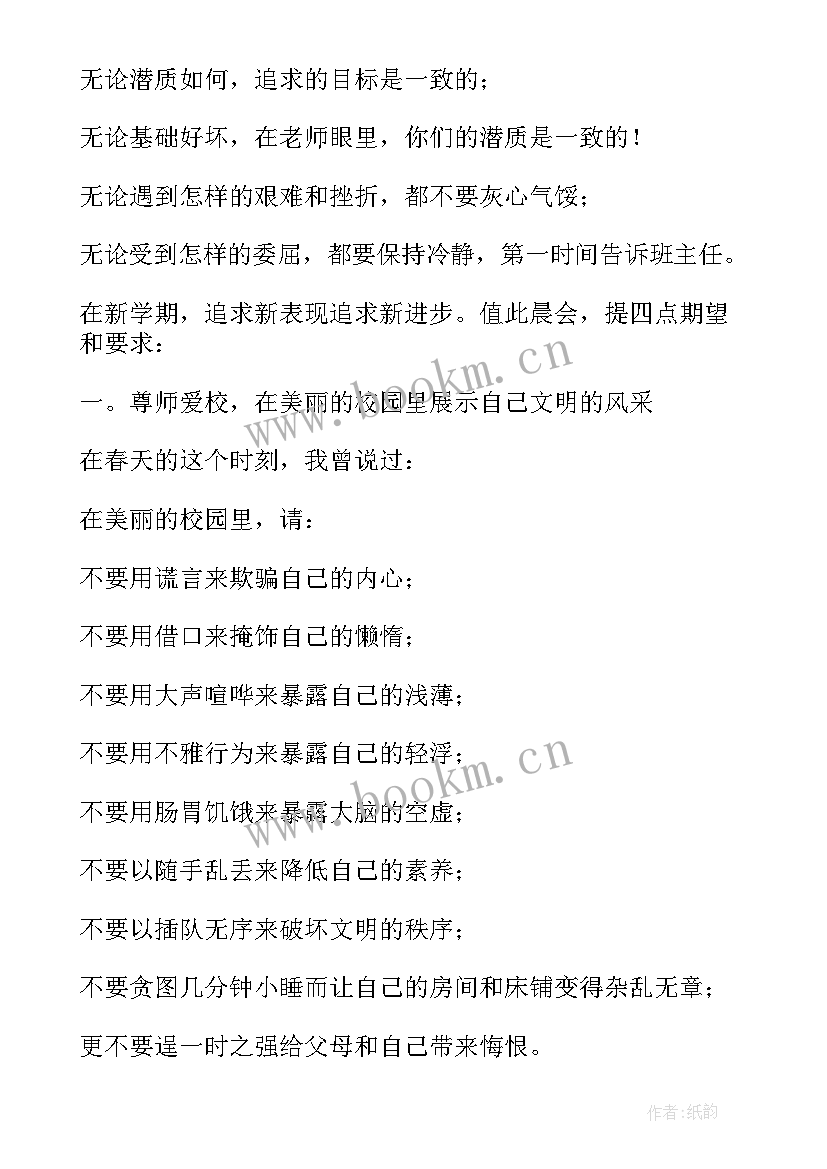 无论潜质如何，追求的目标是一致的；

无论基础好坏，在老师眼里，你们的潜质是一致的！

无论遇到怎样的艰难和挫折，都不要灰心气馁；

无论受到怎样的委屈，都要保持冷静，第一时间告诉班主任。

在新学期，追求新表现追求新进步。值此晨会，提四点期望和要求：

一。尊师爱校，在美丽的校园里展示自己文明的风采

在春天的这个时刻，我曾说过：

在美丽的校园里，请：

不要用谎言来欺骗自己的内心；

不要用借口来掩饰自己的懒惰；

不要用大声喧哗来暴露自己的浅薄；

不要用不雅行为来暴露自己的轻浮；

不要用肠胃饥饿来暴露大脑的空虚；

不要以随手乱丢来降低自己的素养；

不要以插队无序来破坏文明的秩序；

不要贪图几分钟小睡而让自己的房间和床铺变得杂乱无章；

更不要逞一时之强给父母和自己带来悔恨。

www.bookm.cn

www.bookm.cn

作者:纸韵